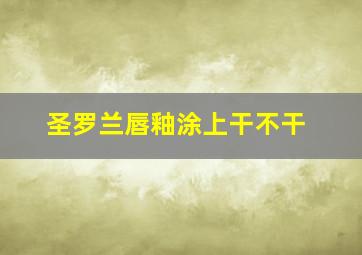 圣罗兰唇釉涂上干不干